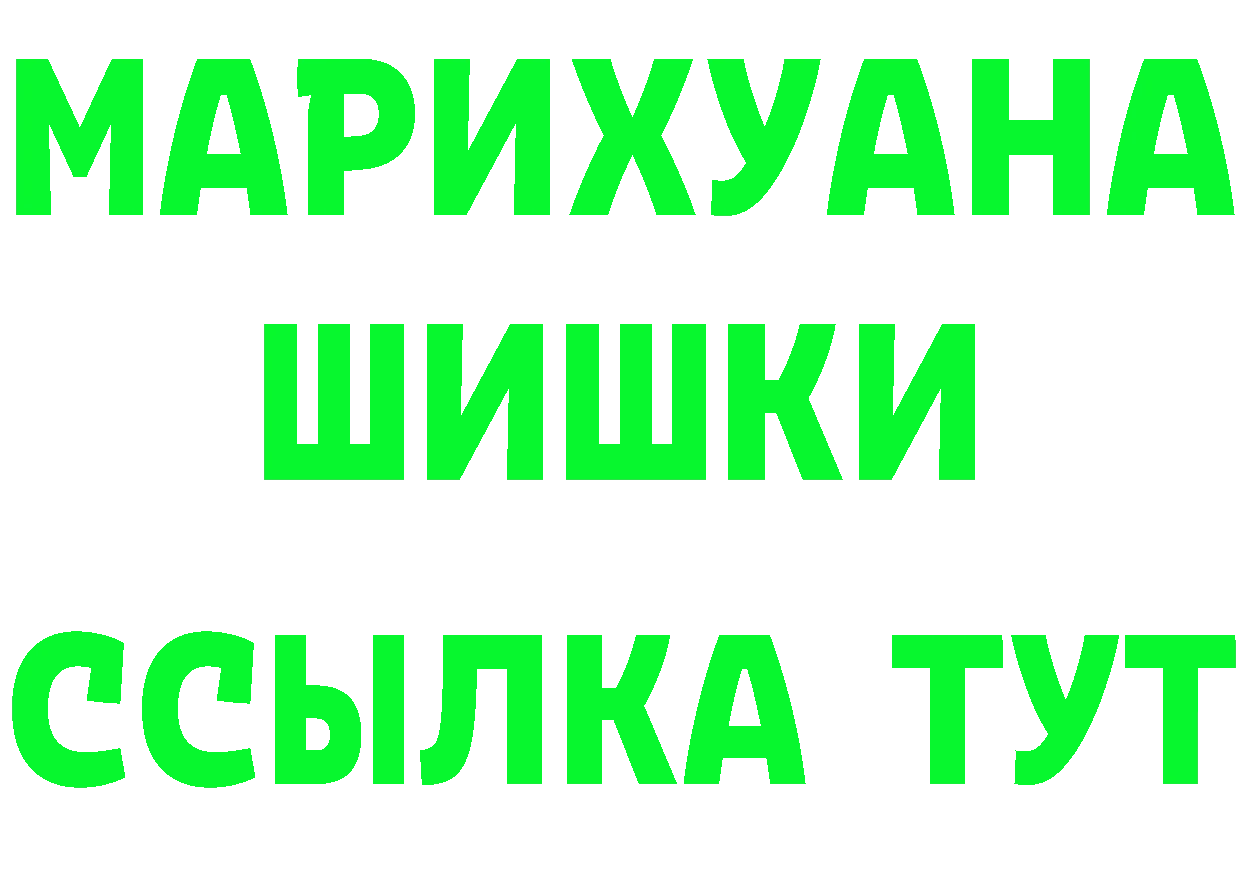 МАРИХУАНА
ШИШКИ
ССЫЛКА ТУТ